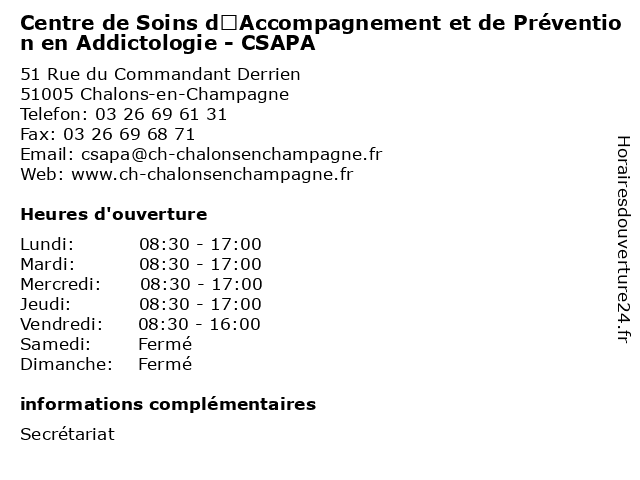 Centre de Soins d□Accompagnement et de Prévention en Addictologie - CSAPA

51 Rue du Commandant Derrien
51005 Chalons-en-Champagne
Telefon: 03 26 69 61 31
Fax: 03 26 69 68 71
Email: csapa@ch-chalonsenchampagne.fr
Web: www.ch-chalonsenchampagne.fr

Heures d'ouverture

| | |
|---|---|
| Lundi: | 08:30 - 17:00 |
| Mardi: | 08:30 - 17:00 |
| Mercredi: | 08:30 - 17:00 |
| Jeudi: | 08:30 - 17:00 |
| Vendredi: | 08:30 - 16:00 |
| Samedi: | Fermé |
| Dimanche: | Fermé |

informations complémentaires

Secrétariat

Horairesdouverture24.fr